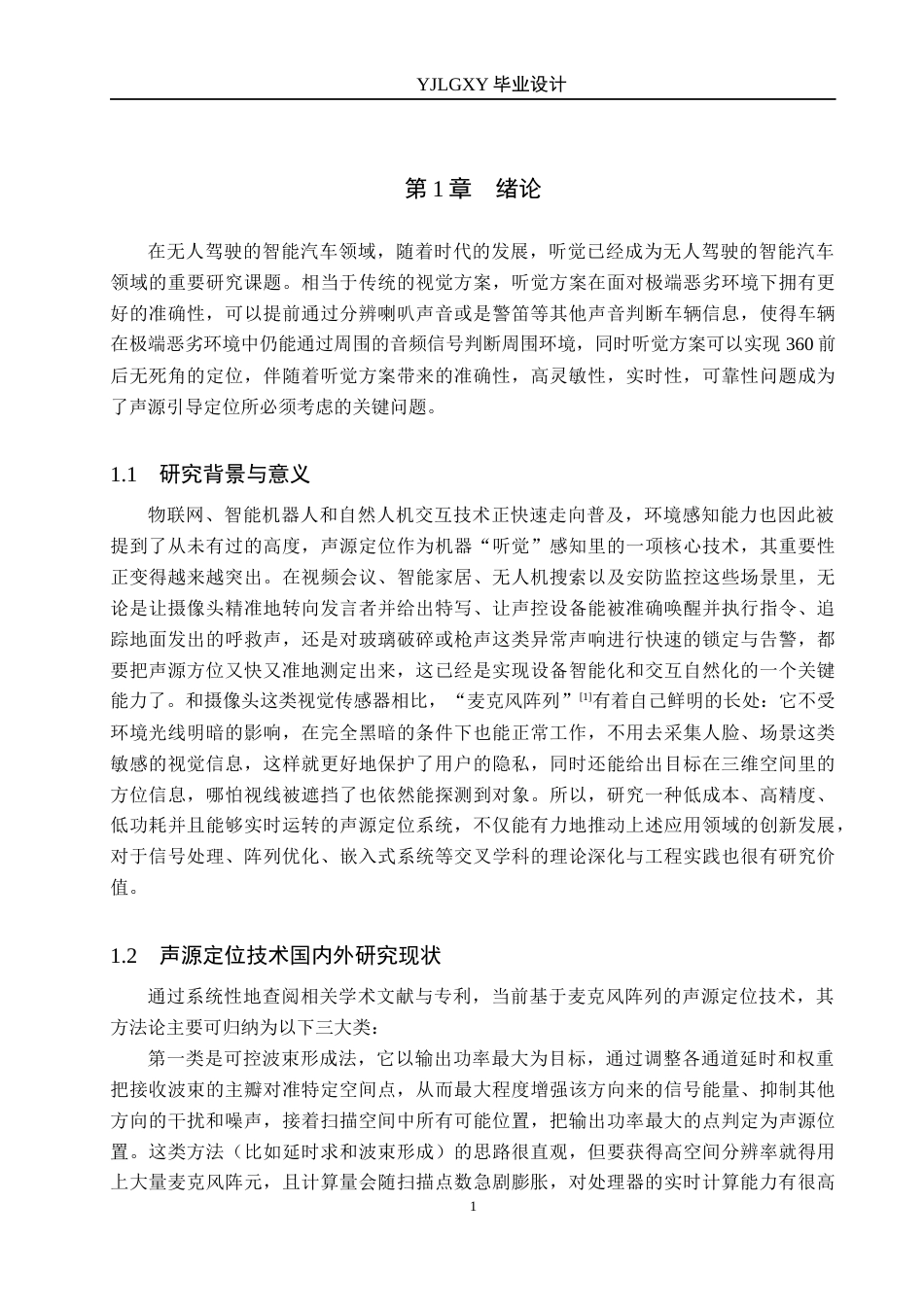 YJLGXY毕业设计

第1章 绪论

在无人驾驶的智能汽车领域，随着时代的发展，听觉已经成为无人驾驶的智能汽车领域的重要研究课题。相当于传统的视觉方案，听觉方案在面对极端恶劣环境下拥有更好的准确性，可以提前通过分辨喇叭声音或是警笛等其他声音判断车辆信息，使得车辆在极端恶劣环境中仍能通过周围的音频信号判断周围环境，同时听觉方案可以实现360前后无死角的定位，伴随着听觉方案带来的准确性，高灵敏性，实时性，可靠性问题成为了声源引导定位所必须考虑的关键问题。

1.1 研究背景与意义

物联网、智能机器人和自然人机交互技术正快速走向普及，环境感知能力也因此被提到了从未有过的高度，声源定位作为机器“听觉”感知里的一项核心技术，其重要性正变得越来越突出。在视频会议、智能家居、无人机搜索以及安防监控这些场景里，无论是让摄像头精准地转向发言者并给出特写、让声控设备能被准确唤醒并执行指令、追踪地面发出的呼救声，还是对玻璃破碎或枪声这类异常声响进行快速的锁定与告警，都要把声源方位又快又准地测定出来，这已经是实现设备智能化和交互自然化的一个关键能力了。和摄像头这类视觉传感器相比，“麦克风阵列”$^{[1]}$有着自己鲜明的长处：它不受环境光线明暗的影响，在完全黑暗的条件下也能正常工作，不用去采集人脸、场景这类敏感的视觉信息，这样就更好地保护了用户的隐私，同时还能给出目标在三维空间里的方位信息，哪怕视线被遮挡了也依然能探测到对象。所以，研究一种低成本、高精度、低功耗并且能够实时运转的声源定位系统，不仅能有力地推动上述应用领域的创新发展，对于信号处理、阵列优化、嵌入式系统等交叉学科的理论深化与工程实践也很有研究价值。

1.2 声源定位技术国内外研究现状

通过系统性地查阅相关学术文献与专利，当前基于麦克风阵列的声源定位技术，其方法论主要可归纳为以下三大类：

第一类是可控波束形成法，它以输出功率最大为目标，通过调整各通道延时和权重把接收波束的主瓣对准特定空间点，从而最大程度增强该方向来的信号能量、抑制其他方向的干扰和噪声，接着扫描空间中所有可能位置，把输出功率最大的点判定为声源位置。这类方法（比如延时求和波束形成）的思路很直观，但要获得高空间分辨率就得用上大量麦克风阵元，且计算量会随扫描点数急剧膨胀，对处理器的实时计算能力有很高

1